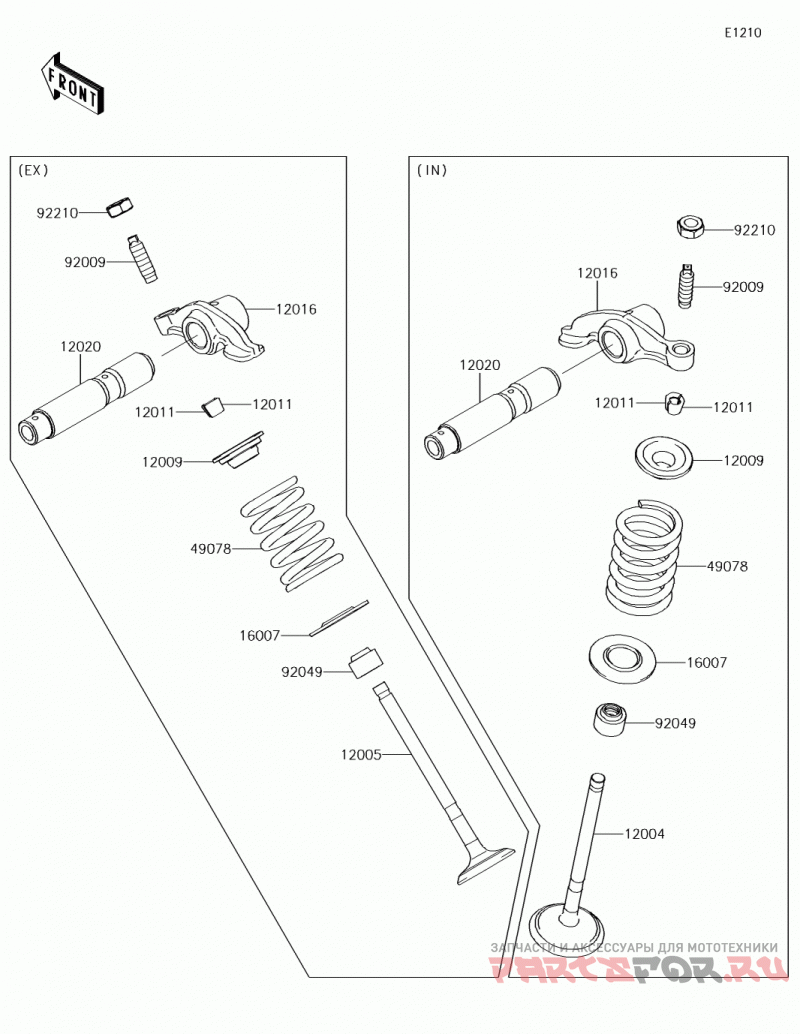 E1210

FRONT

(EX)

92210
92009
12016
12020
12011
12011
12009
49078
16007
92049
12005

(IN)

92210
12016
92009
12020
12011
12011
12009
49078
16007
92049
12004

ЗАПЧАСТИ И АКСЕССУАРЫ ДЛЯ МОТОТЕХНИКИ
PARTSFOR.RU